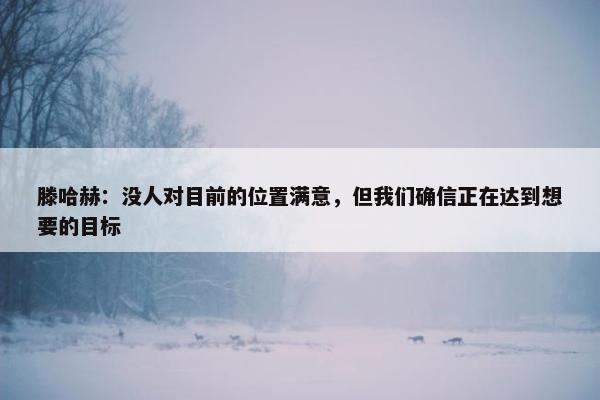 滕哈赫：没人对目前的位置满意，但我们确信正在达到想要的目标